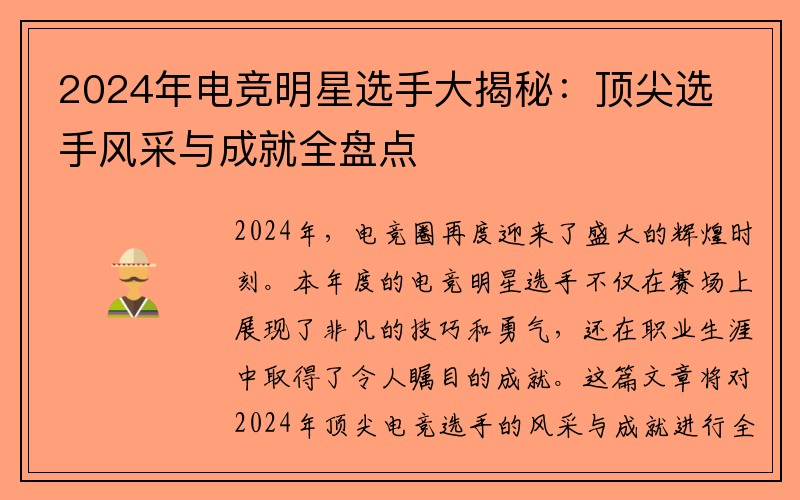 2024年电竞明星选手大揭秘：顶尖选手风采与成就全盘点

2024年，电竞圈再度迎来了盛大的辉煌时刻。本年度的电竞明星选手不仅在赛场上展现了非凡的技巧和勇气，还在职业生涯中取得了令人瞩目的成就。这篇文章将对2024年顶尖电竞选手的风采与成就进行全